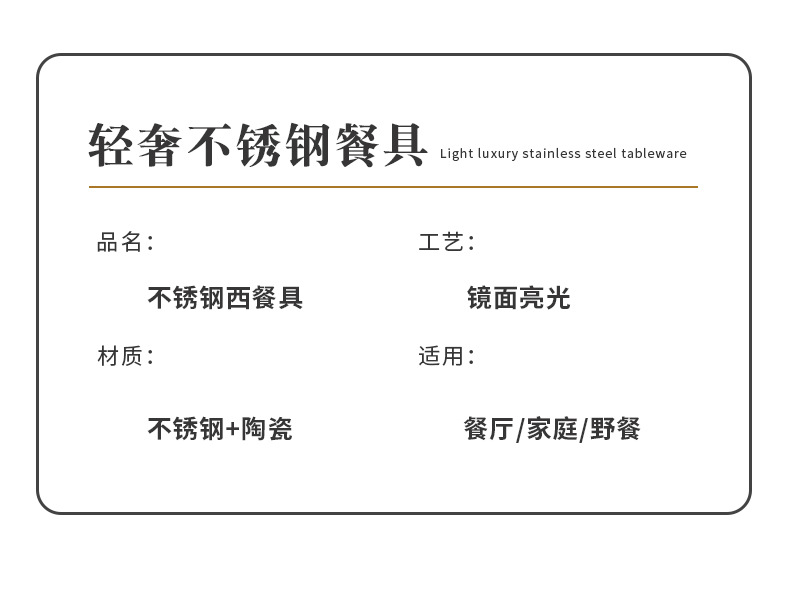 轻奢不锈钢餐具 Light luxury stainless steel tableware

品名：

不锈钢西餐具

材质：

不锈钢+陶瓷

工艺：

镜面亮光

适用：

餐厅/家庭/野餐